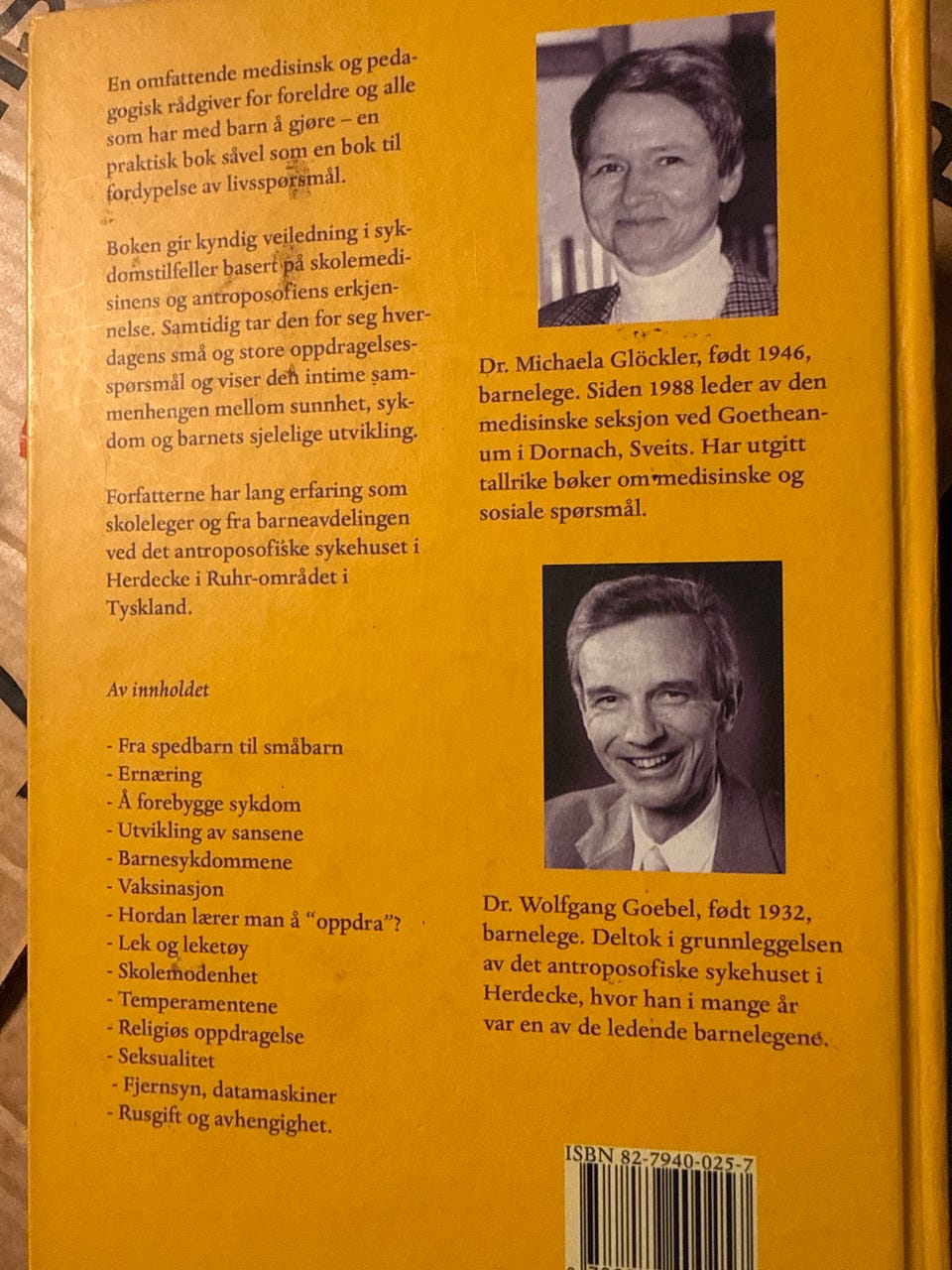 En omfattende medisinsk og pedagogisk rådgiver for foreldre og alle som har med barn å gjøre – en praktisk bok såvel som en bok til fordypelse av livsspørsmål.

Boken gir kyndig veiledning i sykdomstilfeller basert på skolemedisinens og antroposofiens erkjennelse. Samtidig tar den for seg hverdagens små og store oppdragelsesspørsmål og viser den intime sammenhengen mellom sunnhet, sykdom og barnets sjelelige utvikling.

Forfatterne har lang erfaring som skoleleger og fra barneavdelingen ved det antroposofiske sykehuset i Herdecke i Ruhr-området i Tyskland.

Av innholdet

- Fra spedbarn til småbarn
- Ernæring
- Å forebygge sykdom
- Utvikling av sansene
- Barnesykdommene
- Vaksinasjon
- Hordan lærer man å "oppdra"?
- Lek og leketøy
- Skolemodenhet
- Temperamentene
- Religiøs oppdragelse
- Seksualitet
- Fjernsyn, datamaskiner
- Rusgift og avhengighet.

Dr. Michaela Glöckler, født 1946, barnelege. Siden 1988 leder av den medisinske seksjon ved Goetheanum i Dornach, Sveits. Har utgitt tallrike bøker om medisinske og sosiale spørsmål.

Dr. Wolfgang Goebel, født 1932, barnelege. Deltok i grunnleggelsen av det antroposofiske sykehuset i Herdecke, hvor han i mange år var en av de ledende barnelegene.

ISBN 82-7940-025-7